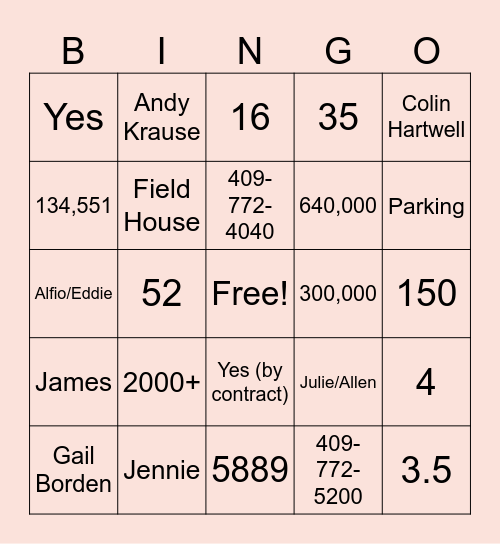 | B | I | N | G | O |
|---|---|---|---|---|
| Yes | Andy Krause | 16 | 35 | Colin Hartwell |
| 134,551 | Field House | 409-772-4040 | 640,000 | Parking |
| Alfio/Eddie | 52 | Free! | 300,000 | 150 |
| James | 2000+ | Yes (by contract) | Julie/Allen | 4 |
| Gail Borden | Jennie | 5889 | 409-772-5200 | 3.5 |